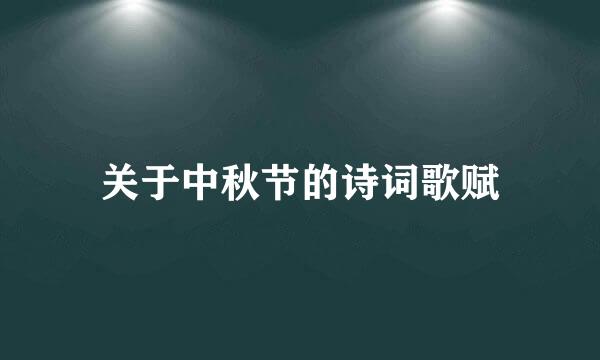 关于中秋节的诗词歌赋